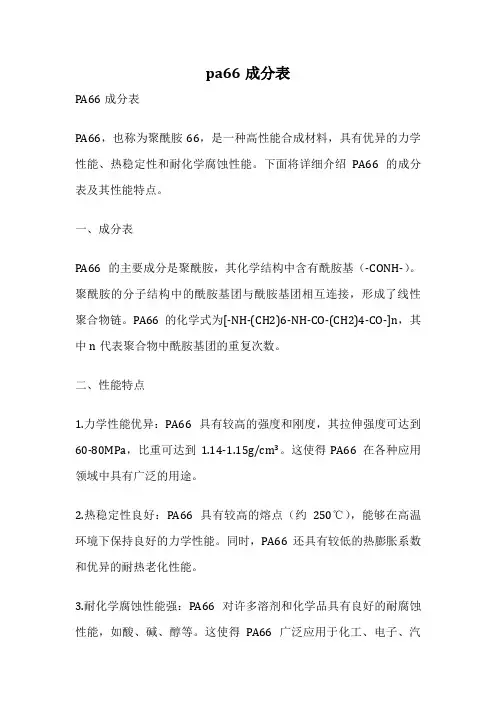 pa66 成分表

PA66 成分表

PA66，也称为聚酰胺 66，是一种高性能合成材料，具有优异的力学性能、热稳定性和耐化学腐蚀性能。下面将详细介绍 PA66 的成分表及其性能特点。

一、成分表

PA66 的主要成分是聚酰胺，其化学结构中含有酰胺基（-CONH-）。聚酰胺的分子结构中的酰胺基团与酰胺基团相互连接，形成了线性聚合物链。PA66 的化学式为[-NH-(CH2)6-NH-CO-(CH2)4-CO-]n，其中 n 代表聚合物中酰胺基团的重复次数。

二、性能特点

1.力学性能优异：PA66 具有较高的强度和刚度，其拉伸强度可达到 60-80MPa，比重可达到 1.14-1.15g/cm³。这使得 PA66 在各种应用领域中具有广泛的用途。

2.热稳定性良好：PA66 具有较高的熔点（约 250℃），能够在高温环境下保持良好的力学性能。同时，PA66 还具有较低的热膨胀系数和优异的耐热老化性能。

3.耐化学腐蚀性能强：PA66 对许多溶剂和化学品具有良好的耐腐蚀性能，如酸、碱、醇等。这使得 PA66 广泛应用于化工、电子、汽